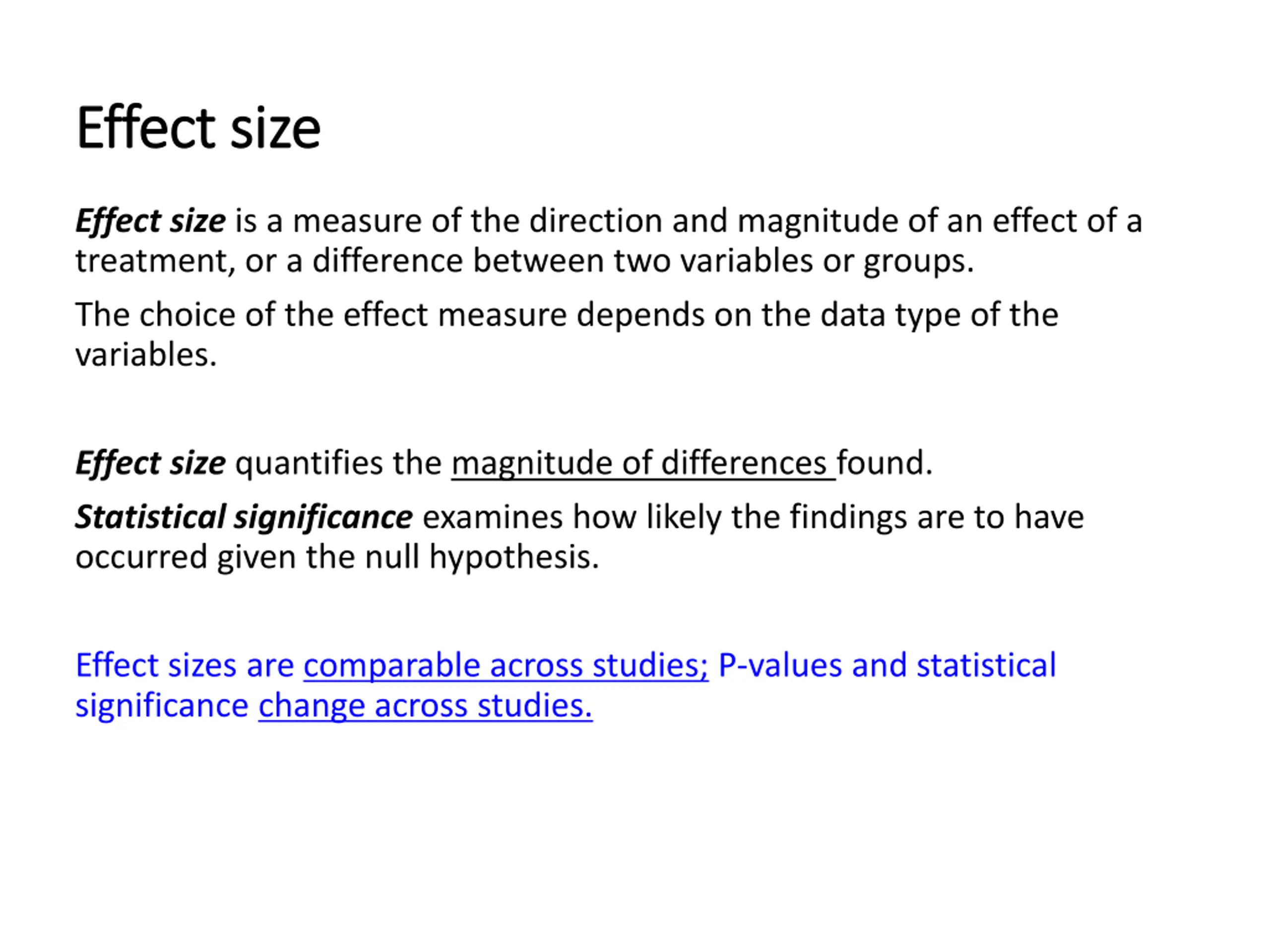 Effect size

Effect size is a measure of the direction and magnitude of an effect of a treatment, or a difference between two variables or groups.

The choice of the effect measure depends on the data type of the variables.

Effect size quantifies the magnitude of differences found.

Statistical significance examines how likely the findings are to have occurred given the null hypothesis.

Effect sizes are comparable across studies; P-values and statistical significance change across studies.